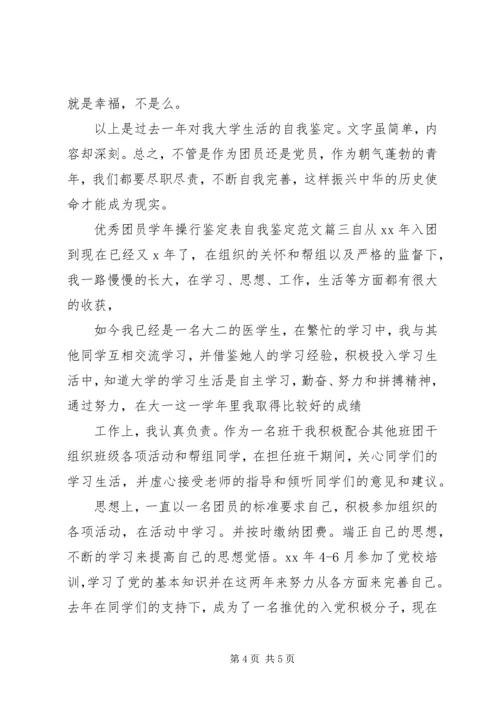 就是幸福，不是么。

以上是过去一年对我大学生活的自我鉴定。文字虽简单，内容却深刻。总之，不管是作为团员还是党员，作为朝气蓬勃的青年，我们都要尽职尽责，不断自我完善，这样振兴中华的历史使命才能成为现实。

优秀团员学年操行鉴定表自我鉴定范文篇三自从 xx 年入团到现在已经又 x 年了，在组织的关怀和帮组以及严格的监督下，我一路慢慢的长大，在学习、思想、工作，生活等方面都有很大的收获，

如今我已经是一名大二的医学生，在繁忙的学习中，我与其他同学互相交流学习，并借鉴她人的学习经验，积极投入学习生活中，知道大学的学习生活是自主学习，勤奋、努力和拼搏精神，通过努力，在大一这一学年里我取得比较好的成绩

工作上，我认真负责。作为一名班干我积极配合其他班团干组织班级各项活动和帮组同学，在担任班干期间，关心同学们的学习生活，并虚心接受老师的指导和倾听同学们的意见和建议。

思想上，一直以一名团员的标准要求自己，积极参加组织的各项活动，在活动中学习。并按时缴纳团费。端正自己的思想，不断的学习来提高自己的思想觉悟。xx 年 4-6 月参加了党校培训，学习了党的基本知识并在这两年来努力从各方面来完善自己。去年在同学们的支持下，成为了一名推优的入党积极分子，现在

第 4 页 共 5 页